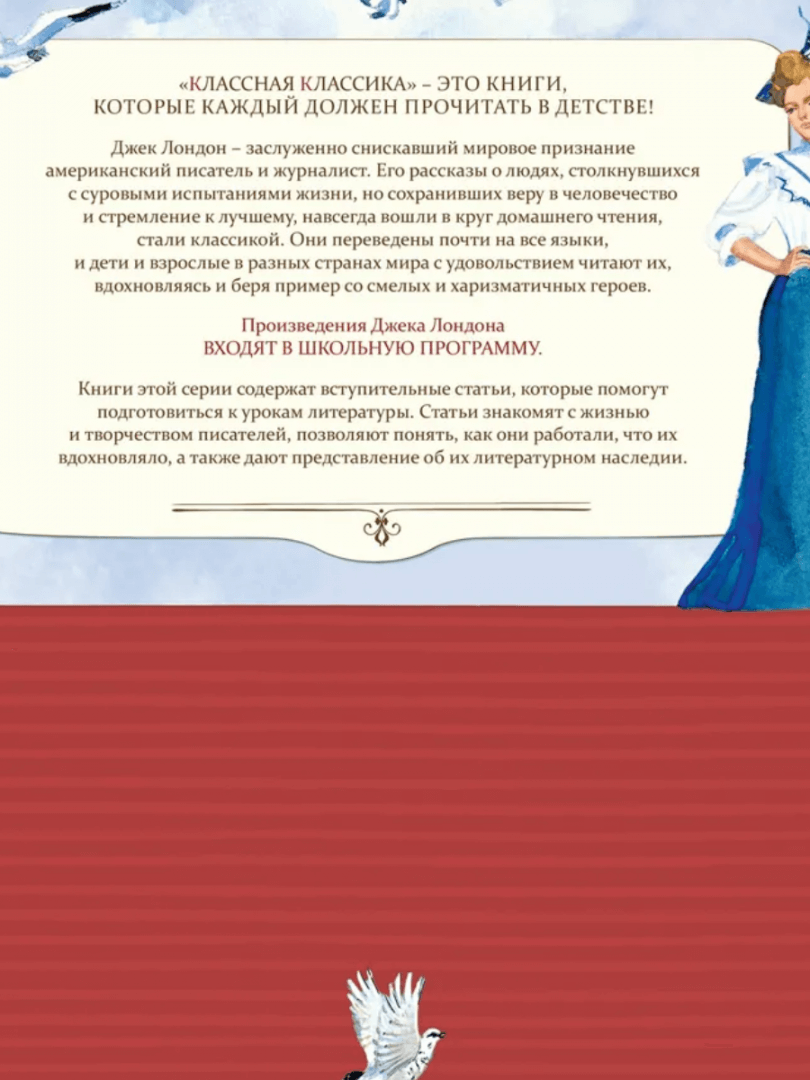 «КЛАССНАЯ КЛАССИКА» – ЭТО КНИГИ, КОТОРЫЕ КАЖДЫЙ ДОЛЖЕН ПРОЧИТАТЬ В ДЕТСТВЕ!

Джек Лондон – заслуженно снискавший мировое признание американский писатель и журналист. Его рассказы о людях, столкнувшихся с суровыми испытаниями жизни, но сохранивших веру в человечество и стремление к лучшему, навсегда вошли в круг домашнего чтения, стали классикой. Они переведены почти на все языки, и дети и взрослые в разных странах мира с удовольствием читают их, вдохновляясь и беря пример со смелых и харизматичных героев.

Произведения Джека Лондона
ВХОДЯТ В ШКОЛЬНУЮ ПРОГРАММУ.

Книги этой серии содержат вступительные статьи, которые помогут подготовиться к урокам литературы. Статьи знакомят с жизнью и творчеством писателей, позволяют понять, как они работали, что их вдохновляло, а также дают представление об их литературном наследии.